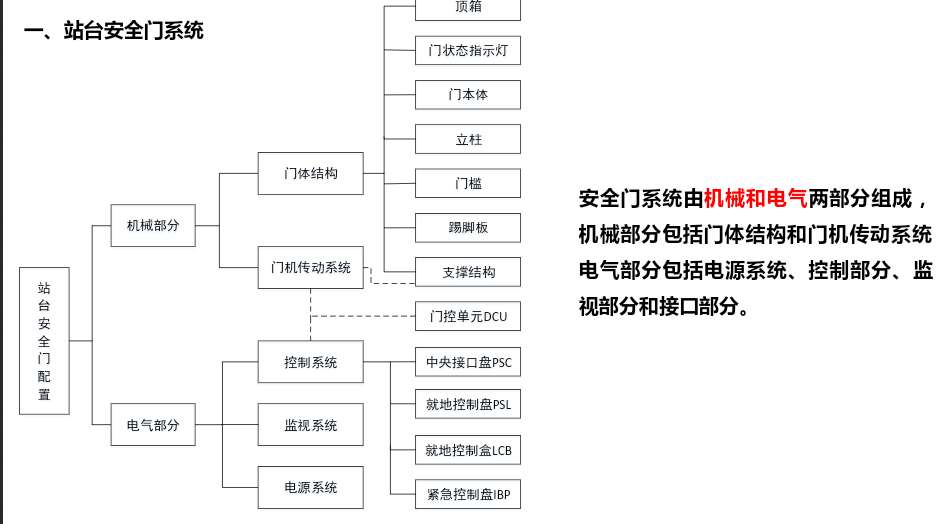 一、站台安全门系统

站台安全门配置

机械部分

电气部分

门体结构

门机传动系统

控制系统

监视系统

电源系统

顶箱

门状态指示灯

门本体

立柱

门槛

踢脚板

支撑结构

门控单元DCU

中央接口盘PSC

就地控制盘PSL

就地控制盒LCB

紧急控制盘IBP

安全门系统由机械和电气两部分组成，机械部分包括门体结构和门机传动系统电气部分包括电源系统、控制部分、监视部分和接口部分。